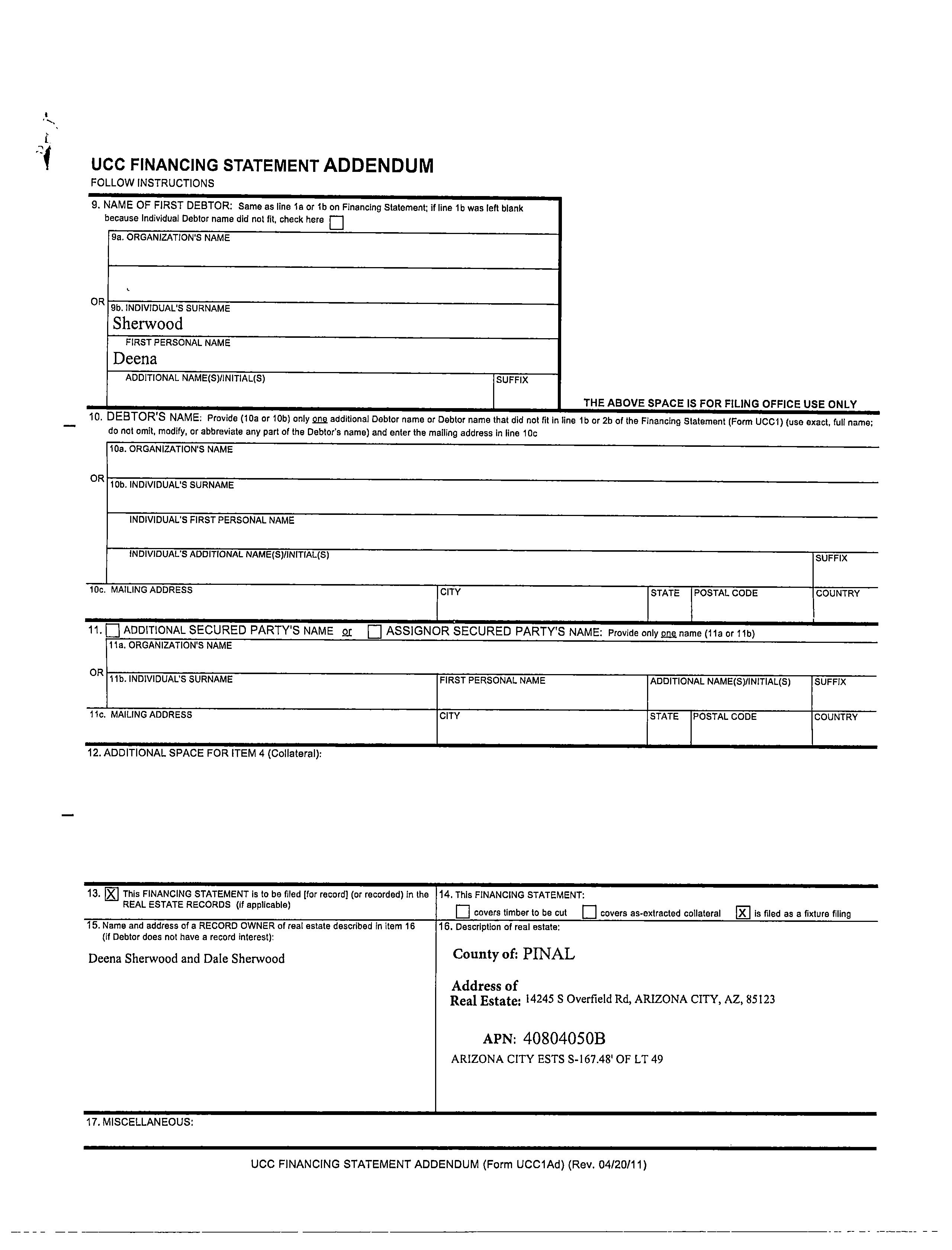 UCC FINANCING STATEMENT ADDENDUM
FOLLOW INSTRUCTIONS

9. NAME OF FIRST DEBTOR: Same as line 1a or 1b on Financing Statement; if line 1b was left blank because Individual Debtor name did not fit, check here ☐

9a. ORGANIZATION'S NAME

OR 9b. INDIVIDUAL'S SURNAME
Sherwood

FIRST PERSONAL NAME
Deena

ADDITIONAL NAME(S)/INITIAL(S) SUFFIX

THE ABOVE SPACE IS FOR FILING OFFICE USE ONLY

10. DEBTOR'S NAME: Provide (10a or 10b) only one additional Debtor name or Debtor name that did not fit in line 1b or 2b of the Financing Statement (Form UCC1) (use exact, full name; do not omit, modify, or abbreviate any part of the Debtor's name) and enter the mailing address in line 10c

10a. ORGANIZATION'S NAME

OR 10b. INDIVIDUAL'S SURNAME

INDIVIDUAL'S FIRST PERSONAL NAME

INDIVIDUAL'S ADDITIONAL NAME(S)/INITIAL(S) SUFFIX

10c. MAILING ADDRESS CITY STATE POSTAL CODE COUNTRY

11. ☐ ADDITIONAL SECURED PARTY'S NAME or ☐ ASSIGNOR SECURED PARTY'S NAME: Provide only one name (11a or 11b)

11a. ORGANIZATION'S NAME

OR 11b. INDIVIDUAL'S SURNAME FIRST PERSONAL NAME ADDITIONAL NAME(S)/INITIAL(S) SUFFIX

11c. MAILING ADDRESS CITY STATE POSTAL CODE COUNTRY

12. ADDITIONAL SPACE FOR ITEM 4 (Collateral):

13. ☒ This FINANCING STATEMENT is to be filed [for record] (or recorded) in the REAL ESTATE RECORDS (if applicable)

14. This FINANCING STATEMENT:
☐ covers timber to be cut ☐ covers as-extracted collateral ☒ is filed as a fixture filing

15. Name and address of a RECORD OWNER of real estate described in item 16 (if Debtor does not have a record interest):
Deena Sherwood and Dale Sherwood

16. Description of real estate:
County of: PINAL

Address of
Real Estate: 14245 S Overfield Rd, ARIZONA CITY, AZ, 85123

APN: 40804050B
ARIZONA CITY ESTS S-167.48' OF LT 49

17. MISCELLANEOUS:

UCC FINANCING STATEMENT ADDENDUM (Form UCC1Ad) (Rev. 04/20/11)